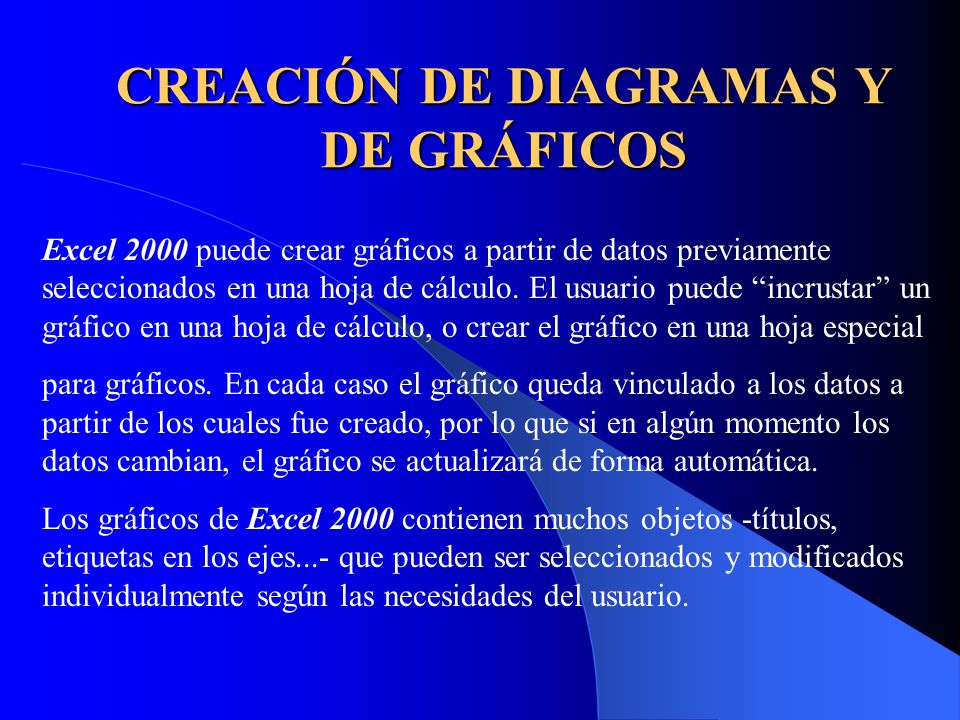 CREACIÓN DE DIAGRAMAS Y DE GRÁFICOS

Excel 2000 puede crear gráficos a partir de datos previamente seleccionados en una hoja de cálculo. El usuario puede “incrustar” un gráfico en una hoja de cálculo, o crear el gráfico en una hoja especial

para gráficos. En cada caso el gráfico queda vinculado a los datos a partir de los cuales fue creado, por lo que si en algún momento los datos cambian, el gráfico se actualizará de forma automática.

Los gráficos de Excel 2000 contienen muchos objetos -títulos, etiquetas en los ejes...- que pueden ser seleccionados y modificados individualmente según las necesidades del usuario.